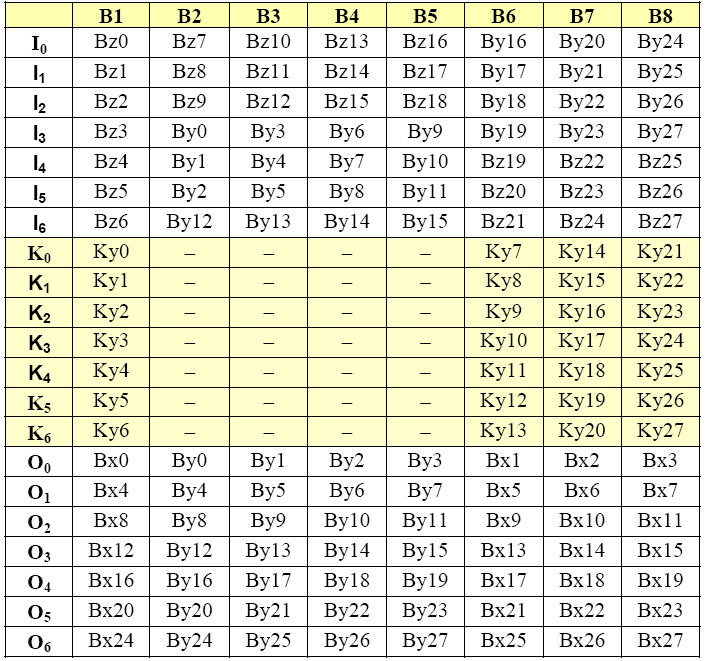 | | B1 | B2 | B3 | B4 | B5 | B6 | B7 | B8 |
|---|---|---|---|---|---|---|---|---|
| $I_0$ | Bz0 | Bz7 | Bz10 | Bz13 | Bz16 | By16 | By20 | By24 |
| $I_1$ | Bz1 | Bz8 | Bz11 | Bz14 | Bz17 | By17 | By21 | By25 |
| $I_2$ | Bz2 | Bz9 | Bz12 | Bz15 | Bz18 | By18 | By22 | By26 |
| $I_3$ | Bz3 | By0 | By3 | By6 | By9 | By19 | By23 | By27 |
| $I_4$ | Bz4 | By1 | By4 | By7 | By10 | Bz19 | Bz22 | Bz25 |
| $I_5$ | Bz5 | By2 | By5 | By8 | By11 | Bz20 | Bz23 | Bz26 |
| $I_6$ | Bz6 | By12 | By13 | By14 | By15 | Bz21 | Bz24 | Bz27 |
| $K_0$ | Ky0 | – | – | – | – | Ky7 | Ky14 | Ky21 |
| $K_1$ | Ky1 | – | – | – | – | Ky8 | Ky15 | Ky22 |
| $K_2$ | Ky2 | – | – | – | – | Ky9 | Ky16 | Ky23 |
| $K_3$ | Ky3 | – | – | – | – | Ky10 | Ky17 | Ky24 |
| $K_4$ | Ky4 | – | – | – | – | Ky11 | Ky18 | Ky25 |
| $K_5$ | Ky5 | – | – | – | – | Ky12 | Ky19 | Ky26 |
| $K_6$ | Ky6 | – | – | – | – | Ky13 | Ky20 | Ky27 |
| $O_0$ | Bx0 | By0 | By1 | By2 | By3 | Bx1 | Bx2 | Bx3 |
| $O_1$ | Bx4 | By4 | By5 | By6 | By7 | Bx5 | Bx6 | Bx7 |
| $O_2$ | Bx8 | By8 | By9 | By10 | By11 | Bx9 | Bx10 | Bx11 |
| $O_3$ | Bx12 | By12 | By13 | By14 | By15 | Bx13 | Bx14 | Bx15 |
| $O_4$ | Bx16 | By16 | By17 | By18 | By19 | Bx17 | Bx18 | Bx19 |
| $O_5$ | Bx20 | By20 | By21 | By22 | By23 | Bx21 | Bx22 | Bx23 |
| $O_6$ | Bx24 | By24 | By25 | By26 | By27 | Bx25 | Bx26 | Bx27 |